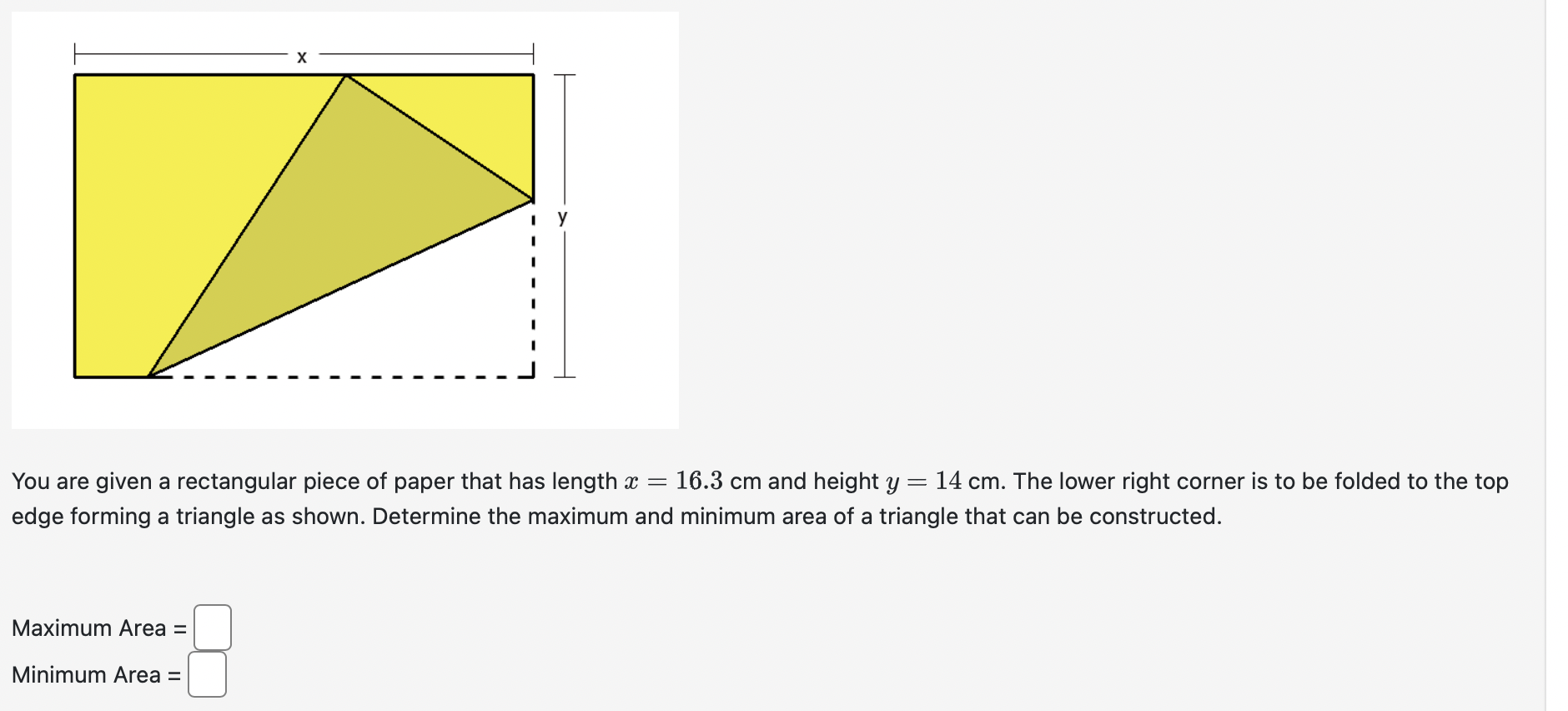 x

y

You are given a rectangular piece of paper that has length $x = 16.3$ cm and height $y = 14$ cm. The lower right corner is to be folded to the top edge forming a triangle as shown. Determine the maximum and minimum area of a triangle that can be constructed.

Maximum Area =

Minimum Area =